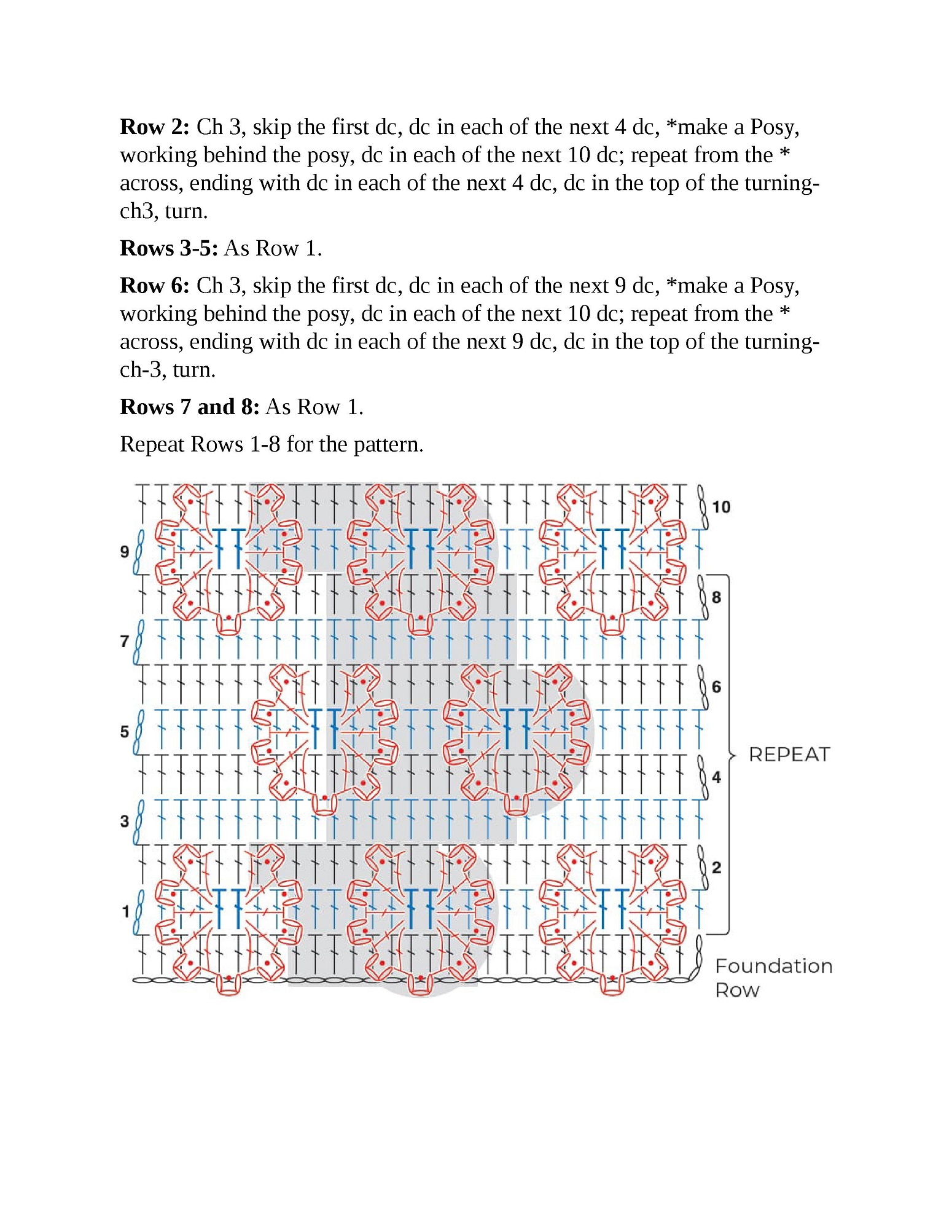 **Row 2:** Ch 3, skip the first dc, dc in each of the next 4 dc, *make a Posy, working behind the posy, dc in each of the next 10 dc; repeat from the * across, ending with dc in each of the next 4 dc, dc in the top of the turning-ch3, turn.

**Rows 3-5:** As Row 1.

**Row 6:** Ch 3, skip the first dc, dc in each of the next 9 dc, *make a Posy, working behind the posy, dc in each of the next 10 dc; repeat from the * across, ending with dc in each of the next 9 dc, dc in the top of the turning-ch-3, turn.

**Rows 7 and 8:** As Row 1.

Repeat Rows 1-8 for the pattern.

10
9
8
7
6
5
REPEAT
4
3
2
1
Foundation Row